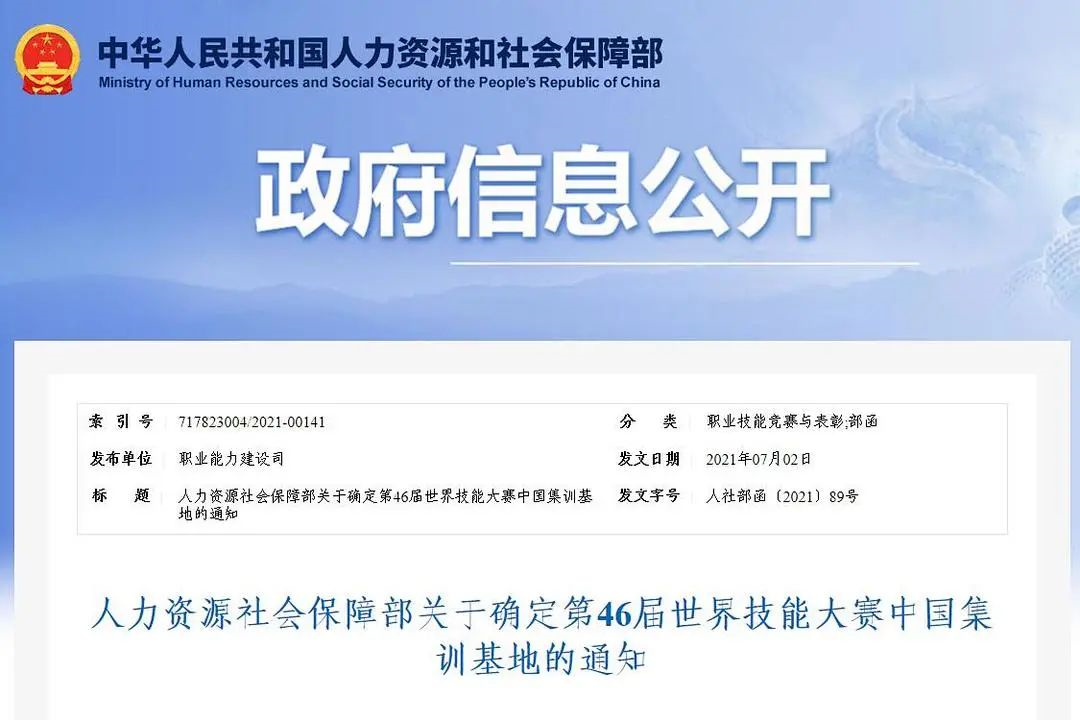 中华人民共和国人力资源和社会保障部
Ministry of Human Resources and Social Security of the People's Republic of China

政府信息公开

| 索 引 号 | 717823004/2021-00141 | 分 类 | 职业技能竞赛与表彰;部函 |
|---|---|---|---|
| 发布单位 | 职业能力建设司 | 发文日期 | 2021年07月02日 |
| 标 题 | 人力资源社会保障部关于确定第46届世界技能大赛中国集训基地的通知 | 发文字号 | 人社部函〔2021〕89号 |

人力资源社会保障部关于确定第46届世界技能大赛中国集训基地的通知